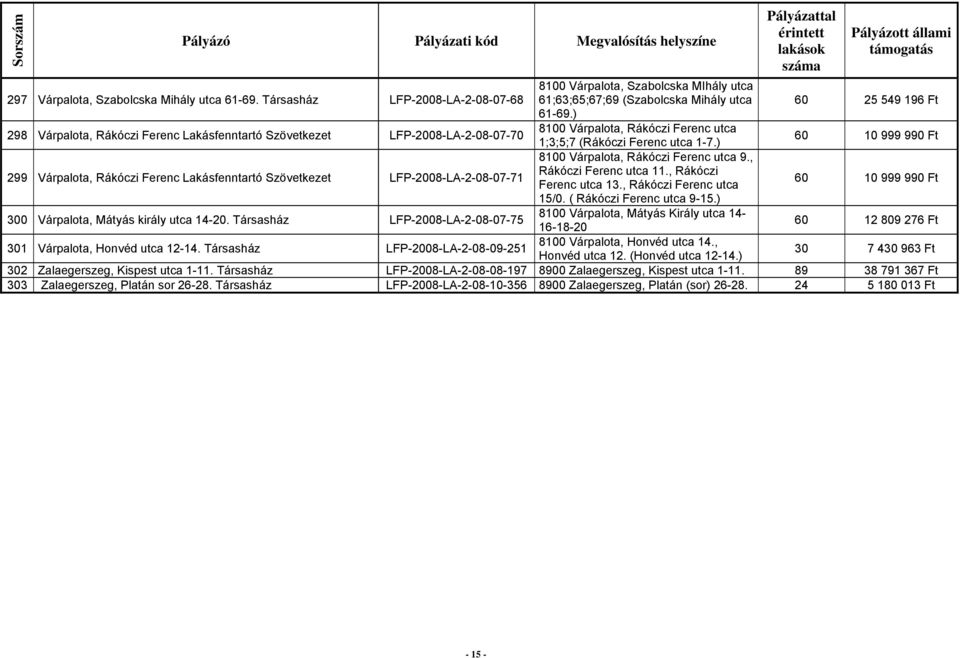 | Sorszám | Pályázó | Pályázati kód | Megvalósítás helyszíne | Pályázattal érintett lakások száma | Pályázott állami támogatás |
|---|---|---|---|---|---|
| 297 | Várpalota, Szabolcska Mihály utca 61-69. Társasház | LFP-2008-LA-2-08-07-68 | 8100 Várpalota, Szabolcska MIhály utca 61;63;65;67;69 (Szabolcska Mihály utca 61-69.) | 60 | 25 549 196 Ft |
| 298 | Várpalota, Rákóczi Ferenc Lakásfenntartó Szövetkezet | LFP-2008-LA-2-08-07-70 | 8100 Várpalota, Rákóczi Ferenc utca 1;3;5;7 (Rákóczi Ferenc utca 1-7.) | 60 | 10 999 990 Ft |
| 299 | Várpalota, Rákóczi Ferenc Lakásfenntartó Szövetkezet | LFP-2008-LA-2-08-07-71 | 8100 Várpalota, Rákóczi Ferenc utca 9., Rákóczi Ferenc utca 11., Rákóczi Ferenc utca 13., Rákóczi Ferenc utca 15/0. ( Rákóczi Ferenc utca 9-15.) | 60 | 10 999 990 Ft |
| 300 | Várpalota, Mátyás király utca 14-20. Társasház | LFP-2008-LA-2-08-07-75 | 8100 Várpalota, Mátyás Király utca 14-16-18-20 | 60 | 12 809 276 Ft |
| 301 | Várpalota, Honvéd utca 12-14. Társasház | LFP-2008-LA-2-08-09-251 | 8100 Várpalota, Honvéd utca 14., Honvéd utca 12. (Honvéd utca 12-14.) | 30 | 7 430 963 Ft |
| 302 | Zalaegerszeg, Kispest utca 1-11. Társasház | LFP-2008-LA-2-08-08-197 | 8900 Zalaegerszeg, Kispest utca 1-11. | 89 | 38 791 367 Ft |
| 303 | Zalaegerszeg, Platán sor 26-28. Társasház | LFP-2008-LA-2-08-10-356 | 8900 Zalaegerszeg, Platán (sor) 26-28. | 24 | 5 180 013 Ft |

- 15 -